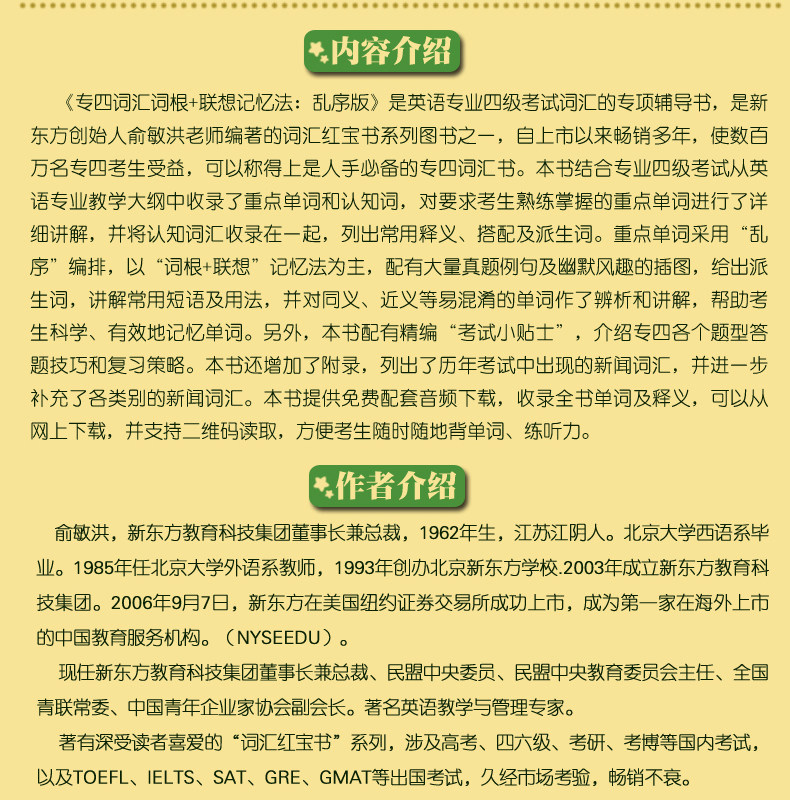 内容介绍

《专四词汇词根+联想记忆法：乱序版》是英语专业四级考试词汇的专项辅导书，是新东方创始人俞敏洪老师编著的词汇红宝书系列图书之一，自上市以来畅销多年，使数百万名专四考生受益，可以称得上是人手必备的专四词汇书。本书结合专业四级考试从英语专业教学大纲中收录了重点单词和认知词，对要求考生熟练掌握的重点单词进行了详细讲解，并将认知词汇收录在一起，列出常用释义、搭配及派生词。重点单词采用“乱序”编排，以“词根+联想”记忆法为主，配有大量真题例句及幽默风趣的插图，给出派生词，讲解常用短语及用法，并对同义、近义等易混淆的单词作了辨析和讲解，帮助考生科学、有效地记忆单词。另外，本书配有精编“考试小贴士”，介绍专四各个题型答题技巧和复习策略。本书还增加了附录，列出了历年考试中出现的新闻词汇，并进一步补充了各类别的新闻词汇。本书提供免费配套音频下载，收录全书单词及释义，可以从网上下载，并支持二维码读取，方便考生随时随地背单词、练听力。

作者介绍

俞敏洪，新东方教育科技集团董事长兼总裁，1962年生，江苏江阴人。北京大学西语系毕业。1985年任北京大学外语系教师，1993年创办北京新东方学校.2003年成立新东方教育科技集团。2006年9月7日，新东方在美国纽约证券交易所成功上市，成为第一家在海外上市的中国教育服务机构。（NYSEEDU）。

现任新东方教育科技集团董事长兼总裁、民盟中央委员、民盟中央教育委员会主任、全国青联常委、中国青年企业家协会副会长。著名英语教学与管理专家。

著有深受读者喜爱的“词汇红宝书”系列，涉及高考、四六级、考研、考博等国内考试，以及TOEFL、IELTS、SAT、GRE、GMAT等出国考试，久经市场考验，畅销不衰。